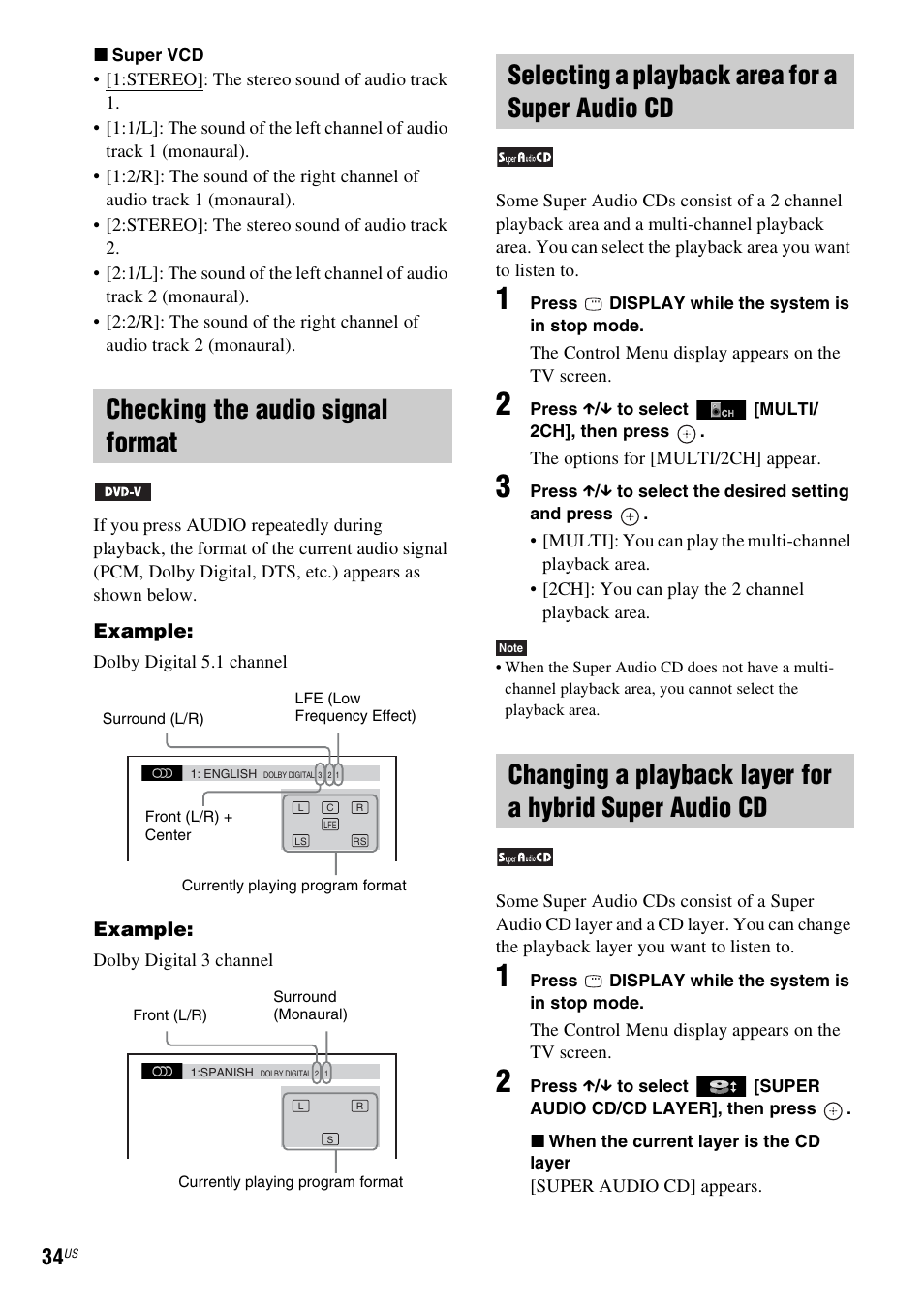 ■ Super VCD
• [1:STEREO]: The stereo sound of audio track 1.
• [1:1/L]: The sound of the left channel of audio track 1 (monaural).
• [1:2/R]: The sound of the right channel of audio track 1 (monaural).
• [2:STEREO]: The stereo sound of audio track 2.
• [2:1/L]: The sound of the left channel of audio track 2 (monaural).
• [2:2/R]: The sound of the right channel of audio track 2 (monaural).

Checking the audio signal format

DVD-V

If you press AUDIO repeatedly during playback, the format of the current audio signal (PCM, Dolby Digital, DTS, etc.) appears as shown below.

Example:
Dolby Digital 5.1 channel

Surround (L/R)
LFE (Low Frequency Effect)
1: ENGLISH DOLBY DIGITAL 3 / 2 .1
Front (L/R) + Center
L C R
LFE
LS RS
Currently playing program format

Example:
Dolby Digital 3 channel

Front (L/R)
Surround (Monaural)
1:SPANISH DOLBY DIGITAL 2 / 1
L R
S
Currently playing program format

Selecting a playback area for a Super Audio CD

Super Audio CD

Some Super Audio CDs consist of a 2 channel playback area and a multi-channel playback area. You can select the playback area you want to listen to.

1 Press DISPLAY while the system is in stop mode.
The Control Menu display appears on the TV screen.

2 Press ↑/↓ to select CH [MULTI/2CH], then press ⊕.
The options for [MULTI/2CH] appear.

3 Press ↑/↓ to select the desired setting and press ⊕.
• [MULTI]: You can play the multi-channel playback area.
• [2CH]: You can play the 2 channel playback area.

Note
• When the Super Audio CD does not have a multi-channel playback area, you cannot select the playback area.

Changing a playback layer for a hybrid Super Audio CD

Super Audio CD

Some Super Audio CDs consist of a Super Audio CD layer and a CD layer. You can change the playback layer you want to listen to.

1 Press DISPLAY while the system is in stop mode.
The Control Menu display appears on the TV screen.

2 Press ↑/↓ to select [SUPER AUDIO CD/CD LAYER], then press ⊕.

■ When the current layer is the CD layer
[SUPER AUDIO CD] appears.

34US